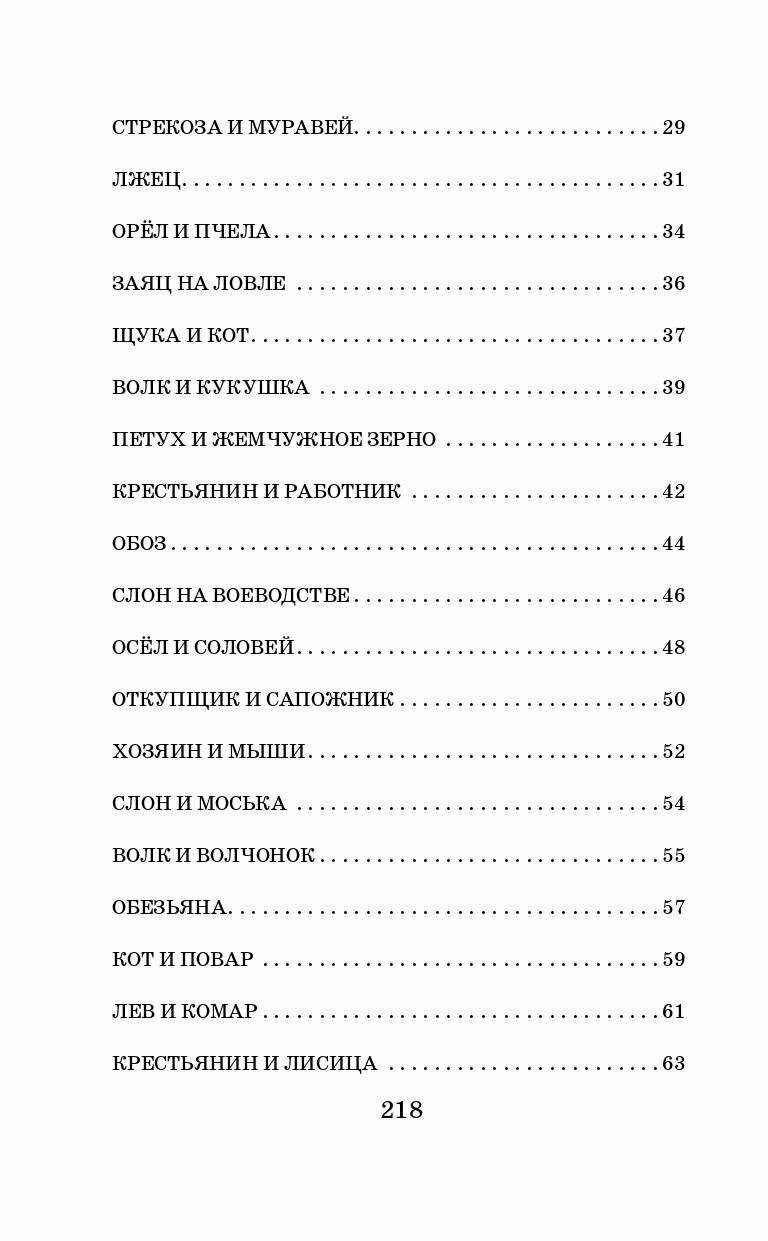 СТРЕКОЗА И МУРАВЕЙ 29

ЛЖЕЦ 31

ОРЁЛ И ПЧЕЛА 34

ЗАЯЦ НА ЛОВЛЕ 36

ЩУКА И КОТ 37

ВОЛК И КУКУШКА 39

ПЕТУХ И ЖЕМЧУЖНОЕ ЗЕРНО 41

КРЕСТЬЯНИН И РАБОТНИК 42

ОБОЗ 44

СЛОН НА ВОЕВОДСТВЕ 46

ОСЁЛ И СОЛОВЕЙ 48

ОТКУПЩИК И САПОЖНИК 50

ХОЗЯИН И МЫШИ 52

СЛОН И МОСЬКА 54

ВОЛК И ВОЛЧОНОК 55

ОБЕЗЬЯНА 57

КОТ И ПОВАР 59

ЛЕВ И КОМАР 61

КРЕСТЬЯНИН И ЛИСИЦА 63

218